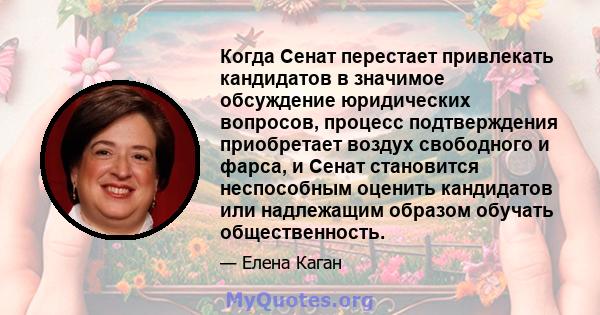 Когда Сенат перестает привлекать кандидатов в значимое обсуждение юридических вопросов, процесс подтверждения приобретает воздух свободного и фарса, и Сенат становится неспособным оценить кандидатов или надлежащим образом обучать общественность.

— Елена Каган

MyQuotes.org